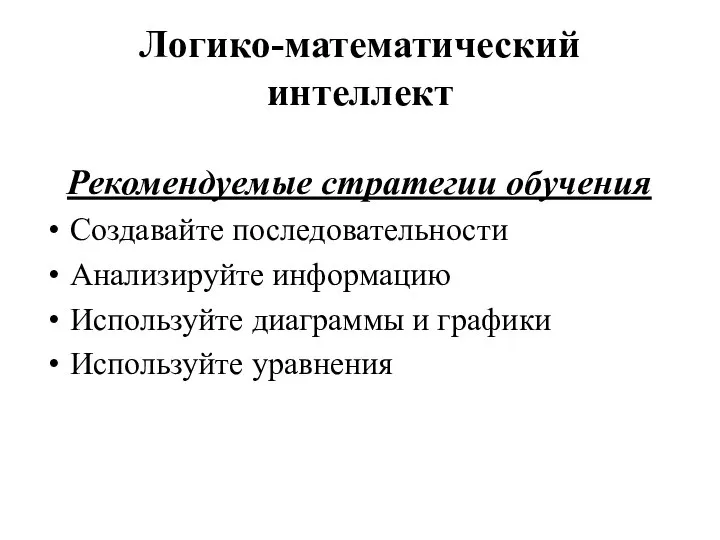 Логико-математический интеллект

Рекомендуемые стратегии обучения

• Создавайте последовательности
• Анализируйте информацию
• Используйте диаграммы и графики
• Используйте уравнения